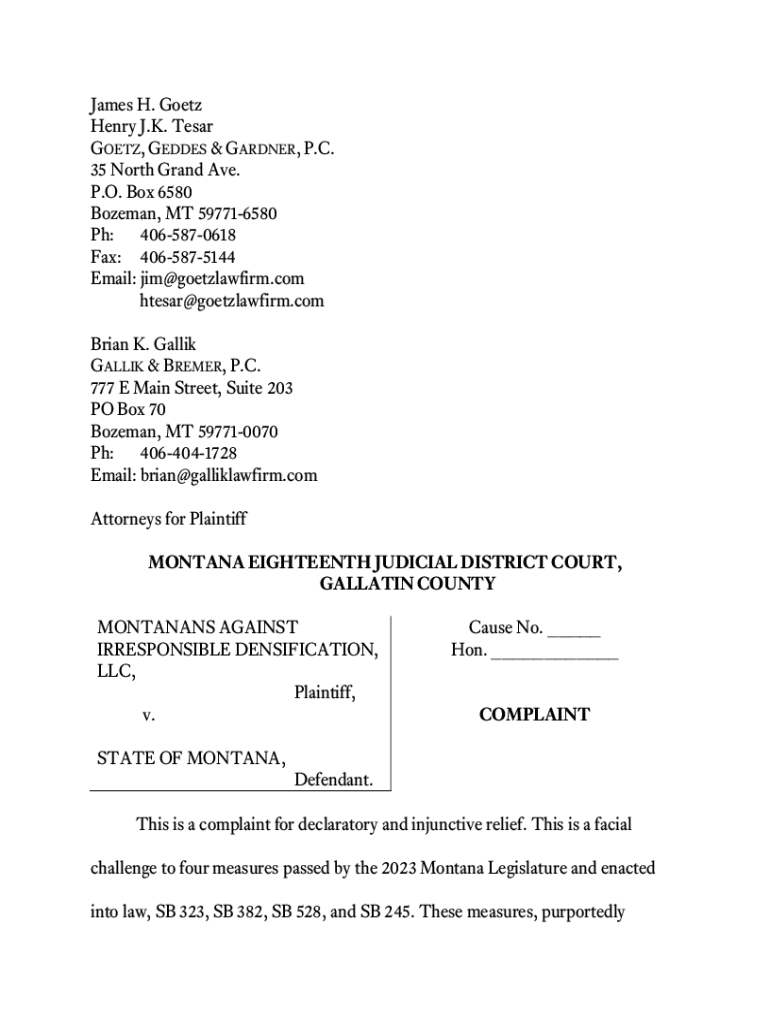 James H. Goetz
Henry J.K. Tesar
GOETZ, GEDDES & GARDNER, P.C.
35 North Grand Ave.
P.O. Box 6580
Bozeman, MT 59771-6580
Ph: 406-587-0618
Fax: 406-587-5144
Email: jim@goetzlawfirm.com
htesar@goetzlawfirm.com

Brian K. Gallik
GALLIK & BREMER, P.C.
777 E Main Street, Suite 203
PO Box 70
Bozeman, MT 59771-0070
Ph: 406-404-1728
Email: brian@galliklawfirm.com

Attorneys for Plaintiff

MONTANA EIGHTEENTH JUDICIAL DISTRICT COURT,
GALLATIN COUNTY

MONTANANS AGAINST IRRESPONSIBLE DENSIFICATION, LLC,
Plaintiff,
v.

STATE OF MONTANA,
Defendant.

Cause No. ______
Hon. ______________

COMPLAINT

This is a complaint for declaratory and injunctive relief. This is a facial challenge to four measures passed by the 2023 Montana Legislature and enacted into law, SB 323, SB 382, SB 528, and SB 245. These measures, purportedly